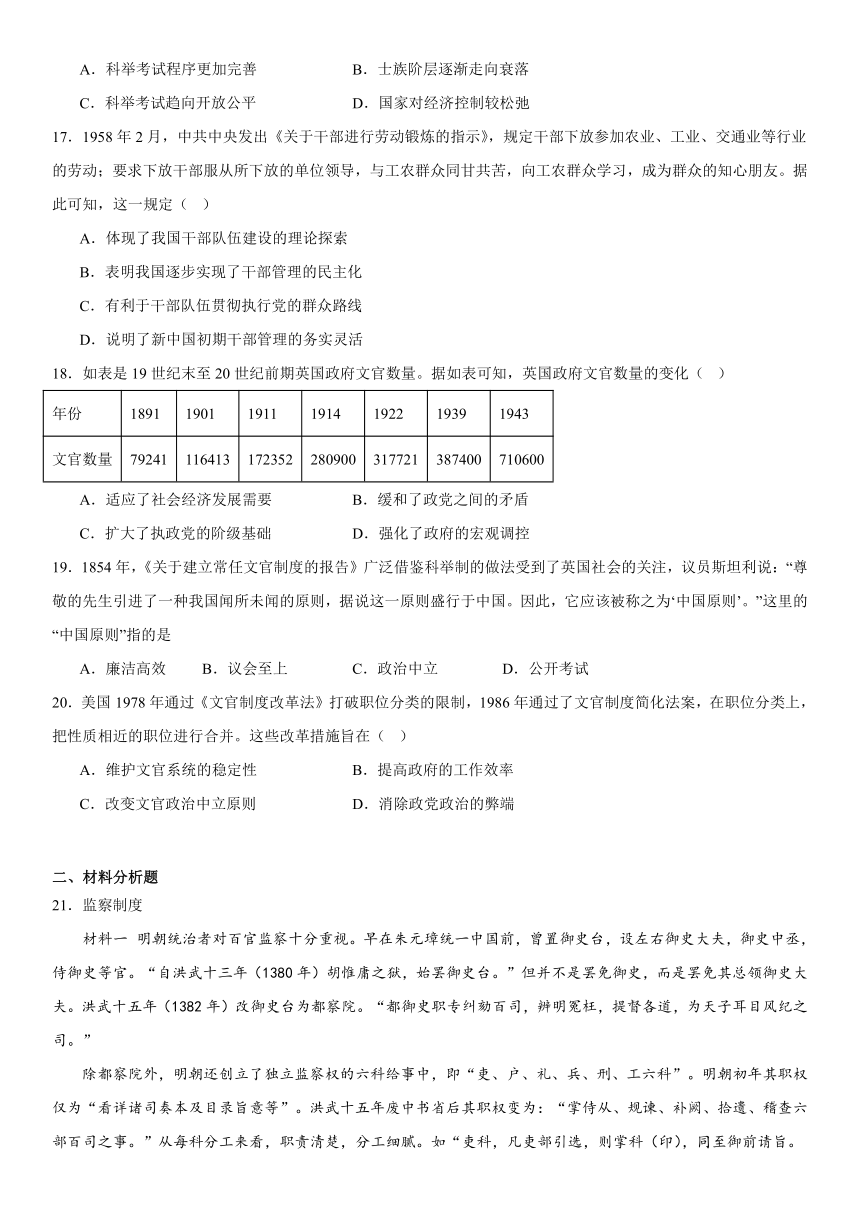 A．科举考试程序更加完善　　B．士族阶层逐渐走向衰落

C．科举考试趋向开放公平　　D．国家对经济控制较松弛

17．1958 年 2 月，中共中央发出《关于干部进行劳动锻炼的指示》，规定干部下放参加农业、工业、交通业等行业的劳动；要求下放干部服从所下放的单位领导，与工农群众同甘共苦，向工农群众学习，成为群众的知心朋友。据此可知，这一规定（　）

A．体现了我国干部队伍建设的理论探索

B．表明我国逐步实现了干部管理的民主化

C．有利于干部队伍贯彻执行党的群众路线

D．说明了新中国初期干部管理的务实灵活

18．如表是 19 世纪末至 20 世纪前期英国政府文官数量。据如表可知，英国政府文官数量的变化（　）

| 年份 | 1891 | 1901 | 1911 | 1914 | 1922 | 1939 | 1943 |
|---|---|---|---|---|---|---|---|
| 文官数量 | 79241 | 116413 | 172352 | 280900 | 317721 | 387400 | 710600 |

A．适应了社会经济发展需要　　B．缓和了政党之间的矛盾

C．扩大了执政党的阶级基础　　D．强化了政府的宏观调控

19．1854 年，《关于建立常任文官制度的报告》广泛借鉴科举制的做法受到了英国社会的关注，议员斯坦利说：“尊敬的先生引进了一种我国闻所未闻的原则，据说这一原则盛行于中国。因此，它应该被称之为‘中国原则’。”这里的“中国原则”指的是

A．廉洁高效　B．议会至上　C．政治中立　D．公开考试

20．美国 1978 年通过《文官制度改革法》打破职位分类的限制，1986 年通过了文官制度简化法案，在职位分类上，把性质相近的职位进行合并。这些改革措施旨在（　）

A．维护文官系统的稳定性　　B．提高政府的工作效率

C．改变文官政治中立原则　　D．消除政党政治的弊端

二、材料分析题

21．监察制度

材料一　明朝统治者对百官监察十分重视。早在朱元璋统一中国前，曾置御史台，设左右御史大夫，御史中丞，侍御史等官。“自洪武十三年（1380 年）胡惟庸之狱，始罢御史台。”但并不是罢免御史，而是罢免其总领御史大夫。洪武十五年（1382 年）改御史台为都察院。“都御史职专纠劾百司，辨明冤枉，提督各道，为天子耳目风纪之司。”

除都察院外，明朝还创立了独立监察权的六科给事中，即“吏、户、礼、兵、刑、工六科”。明朝初年其职权仅为“看详诸司奏本及目录旨意等”。洪武十五年废中书省后其职权变为：“掌侍从、规谏、补阙、拾遗、稽查六部百司之事。”从每科分工来看，职责清楚，分工细腻。如“吏科，凡吏部引选，则掌科（印），同至御前请旨。